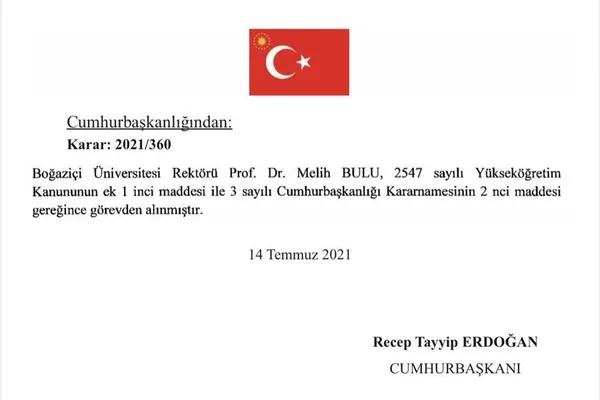 Cumhurbaşkanlığından:

Karar: 2021/360

Boğaziçi Üniversitesi Rektörü Prof. Dr. Melih BULU, 2547 sayılı Yükseköğretim Kanununun ek 1 inci maddesi ile 3 sayılı Cumhurbaşkanlığı Kararnamesinin 2 nci maddesi gereğince görevden alınmıştır.

14 Temmuz 2021

Recep Tayyip ERDOĞAN

CUMHURBAŞKANI